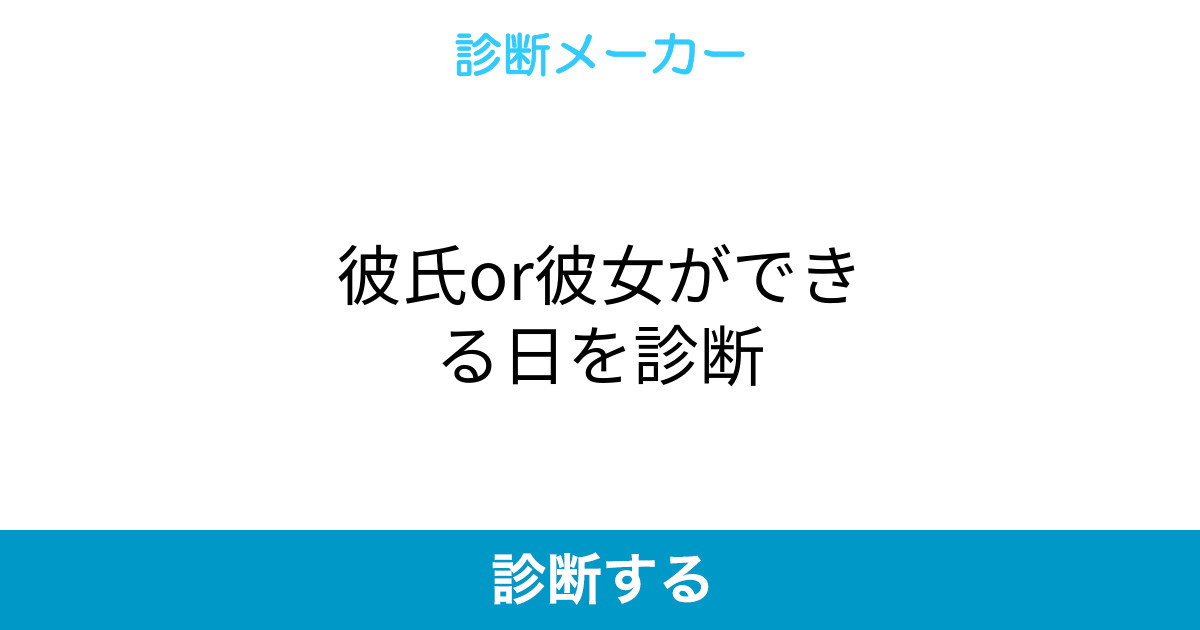 診断メーカー

彼氏or彼女ができる日を診断

診断する